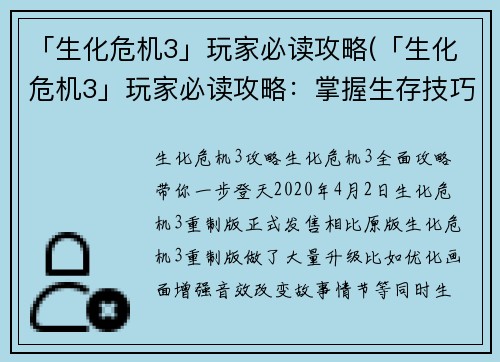 「生化危机3」玩家必读攻略(「生化危机3」玩家必读攻略：掌握生存技巧

生化危机3攻略生化危机3全面攻略带你一步登天2020年4月2日生化危机3重制版正式发售相比原版生化危机3重制版做了大量升级比如优化画面增强音效改变故事情节等同时生